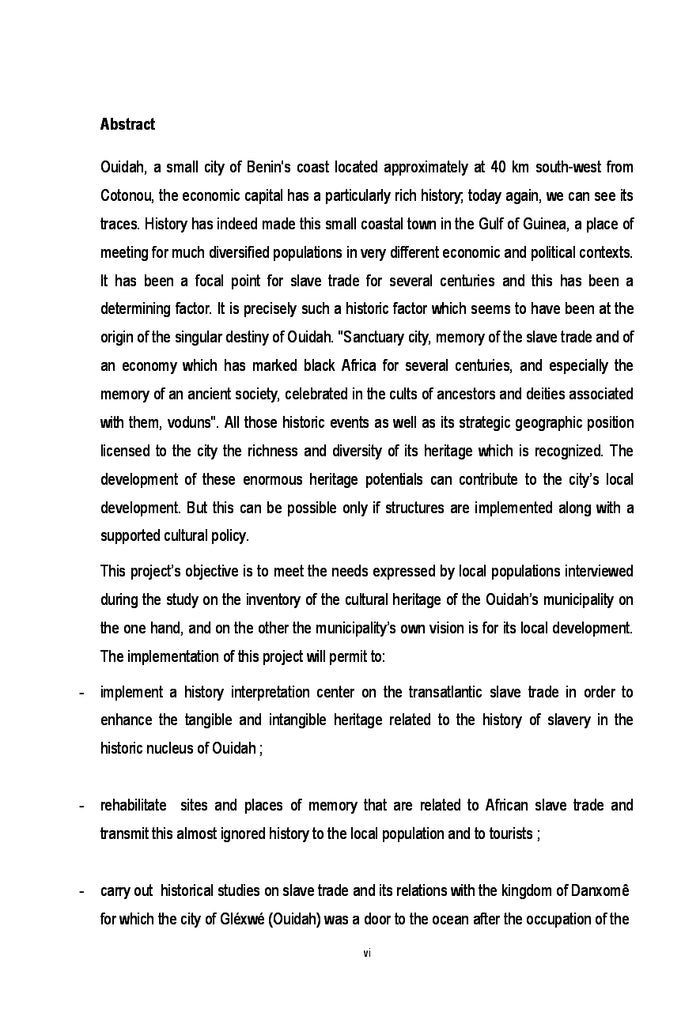 Abstract

Ouidah, a small city of Benin's coast located approximately at 40 km south-west from Cotonou, the economic capital has a particularly rich history; today again, we can see its traces. History has indeed made this small coastal town in the Gulf of Guinea, a place of meeting for much diversified populations in very different economic and political contexts. It has been a focal point for slave trade for several centuries and this has been a determining factor. It is precisely such a historic factor which seems to have been at the origin of the singular destiny of Ouidah. "Sanctuary city, memory of the slave trade and of an economy which has marked black Africa for several centuries, and especially the memory of an ancient society, celebrated in the cults of ancestors and deities associated with them, voduns". All those historic events as well as its strategic geographic position licensed to the city the richness and diversity of its heritage which is recognized. The development of these enormous heritage potentials can contribute to the city's local development. But this can be possible only if structures are implemented along with a supported cultural policy.

This project's objective is to meet the needs expressed by local populations interviewed during the study on the inventory of the cultural heritage of the Ouidah's municipality on the one hand, and on the other the municipality's own vision is for its local development. The implementation of this project will permit to:

- implement a history interpretation center on the transatlantic slave trade in order to enhance the tangible and intangible heritage related to the history of slavery in the historic nucleus of Ouidah ;

- rehabilitate sites and places of memory that are related to African slave trade and transmit this almost ignored history to the local population and to tourists ;

- carry out historical studies on slave trade and its relations with the kingdom of Danxomê for which the city of Gléxwé (Ouidah) was a door to the ocean after the occupation of the

vi